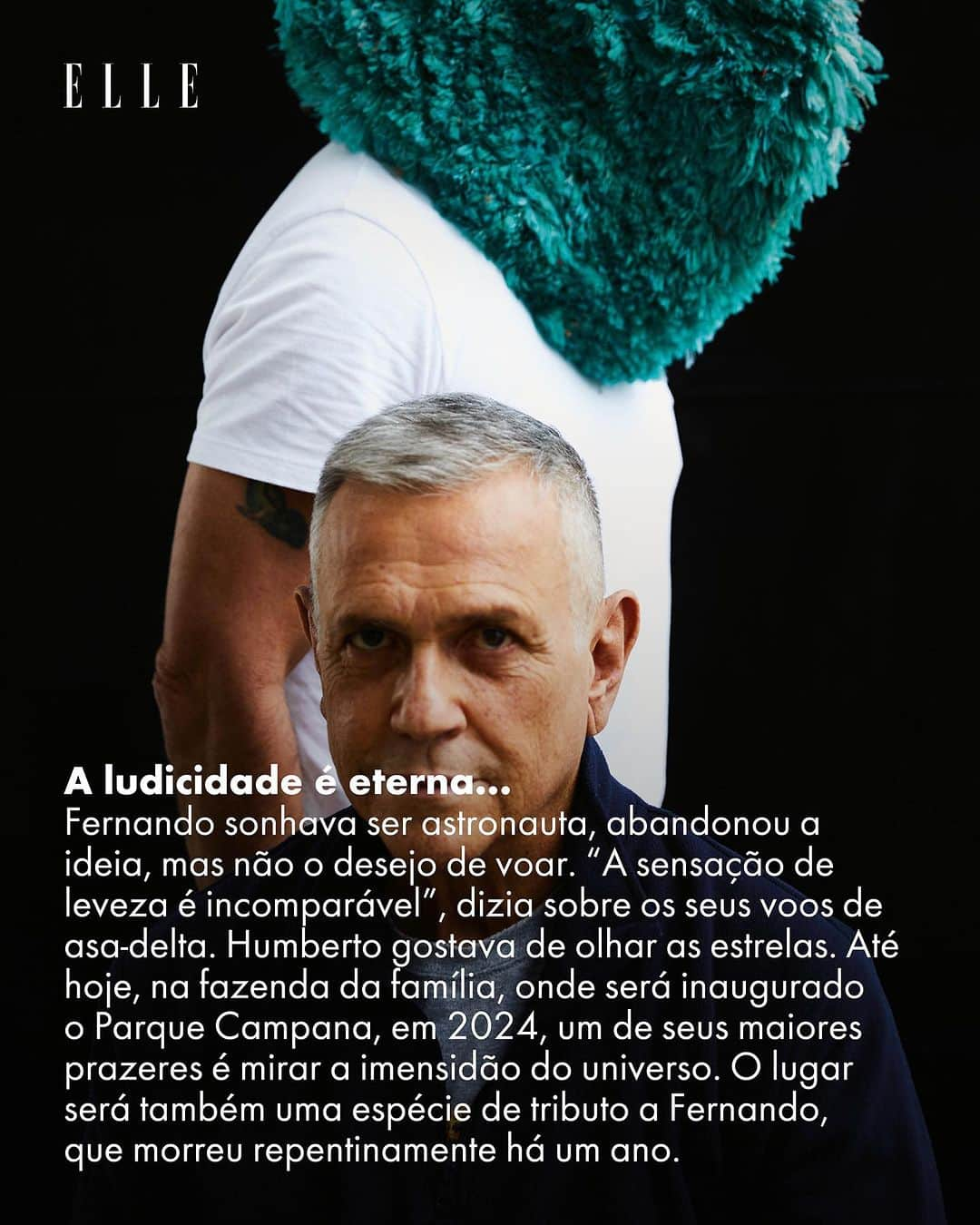 ELLE

A ludicidade é eterna...
Fernando sonhava ser astronauta, abandonou a ideia, mas não o desejo de voar. “A sensação de leveza é incomparável”, dizia sobre os seus voos de asa-delta. Humberto gostava de olhar as estrelas. Até hoje, na fazenda da família, onde será inaugurado o Parque Campana, em 2024, um de seus maiores prazeres é mirar a imensidão do universo. O lugar será também uma espécie de tributo a Fernando, que morreu repentinamente há um ano.